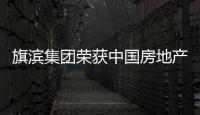 旗滨集团荣获中国房地产